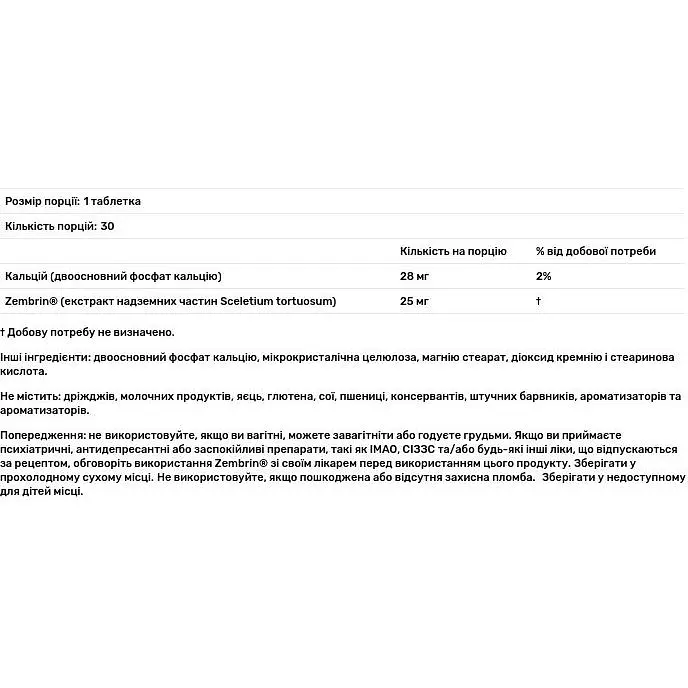 Розмір порції: 1 таблетка

Кількість порцій: 30

|  | Кількість на порцію | % від добової потреби |
|---|---|---|
| Кальцій (двоосновний фосфат кальцію) | 28 мг | 2% |
| Zembrin® (екстракт надземних частин Sceletium tortuosum) | 25 мг | † |

† Добову потребу не визначено.

Інші інгредієнти: двоосновний фосфат кальцію, мікрокристалічна целюлоза, магнію стеарат, діоксид кремнію і стеаринова кислота.

Не містить: дріжджів, молочних продуктів, яєць, глютена, сої, пшениці, консервантів, штучних барвників, ароматизаторів та ароматизаторів.

Попередження: не використовуйте, якщо ви вагітні, можете завагітніти або годуєте грудьми. Якщо ви приймаєте психіатричні, антидепресантні або заспокійливі препарати, такі як ІМАО, СІЗЗС та/або будь-які інші ліки, що відпускаються за рецептом, обговоріть використання Zembrin® зі своїм лікарем перед використанням цього продукту. Зберігати у прохолодному сухому місці. Не використовуйте, якщо пошкоджена або відсутня захисна пломба. Зберігати у недоступному для дітей місці.